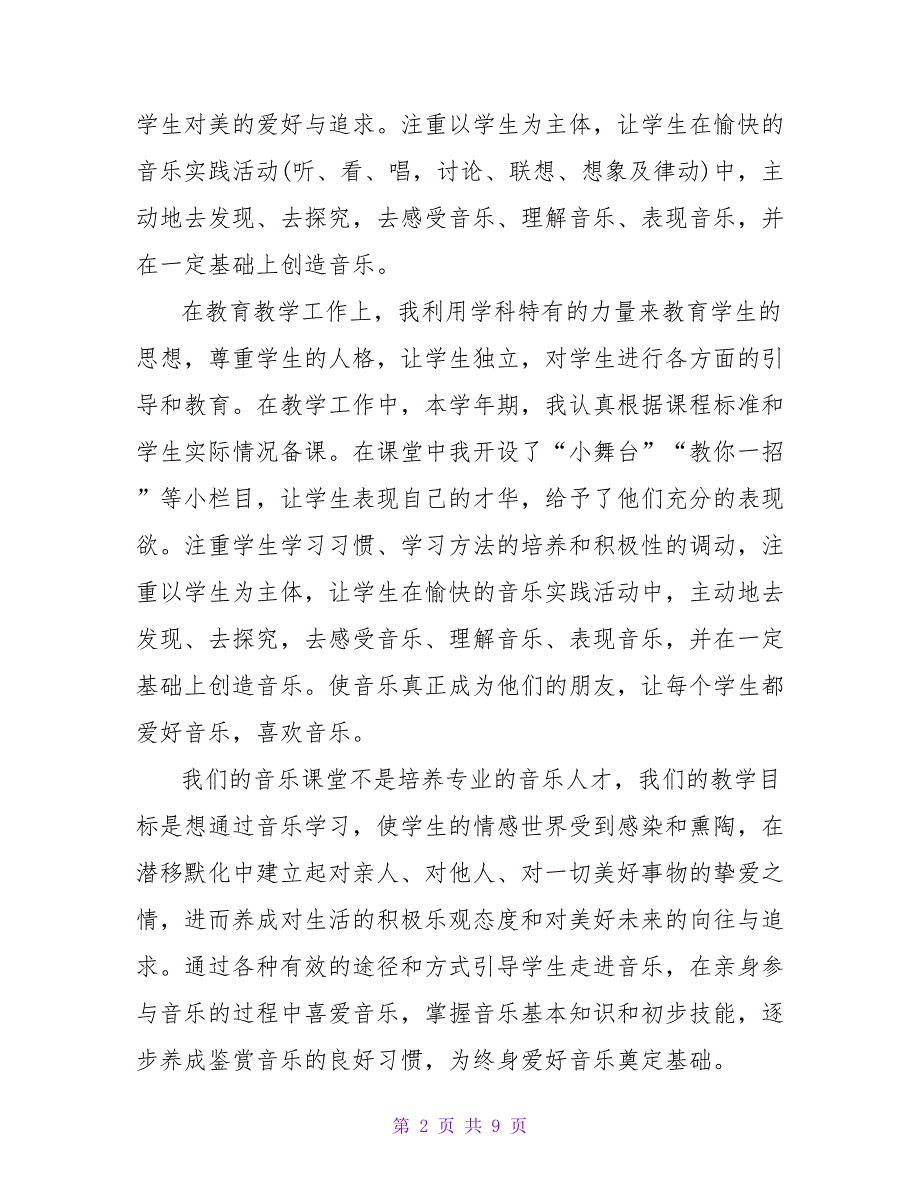 学生对美的爱好与追求。注重以学生为主体，让学生在愉快的音乐实践活动(听、看、唱，讨论、联想、想象及律动)中，主动地去发现、去探究，去感受音乐、理解音乐、表现音乐，并在一定基础上创造音乐。

在教育教学工作上，我利用学科特有的力量来教育学生的思想，尊重学生的人格，让学生独立，对学生进行各方面的引导和教育。在教学工作中，本学年期，我认真根据课程标准和学生实际情况备课。在课堂中我开设了“小舞台”“教你一招”等小栏目，让学生表现自己的才华，给予了他们充分的表现欲。注重学生学习习惯、学习方法的培养和积极性的调动，注重以学生为主体，让学生在愉快的音乐实践活动中，主动地去发现、去探究，去感受音乐、理解音乐、表现音乐，并在一定基础上创造音乐。使音乐真正成为他们的朋友，让每个学生都爱好音乐，喜欢音乐。

我们的音乐课堂不是培养专业的音乐人才，我们的教学目标是想通过音乐学习，使学生的情感世界受到感染和熏陶，在潜移默化中建立起对亲人、对他人、对一切美好事物的挚爱之情，进而养成对生活的积极乐观态度和对美好未来的向往与追求。通过各种有效的途径和方式引导学生走进音乐，在亲身参与音乐的过程中喜爱音乐，掌握音乐基本知识和初步技能，逐步养成鉴赏音乐的良好习惯，为终身爱好音乐奠定基础。

第 2 页 共 9 页